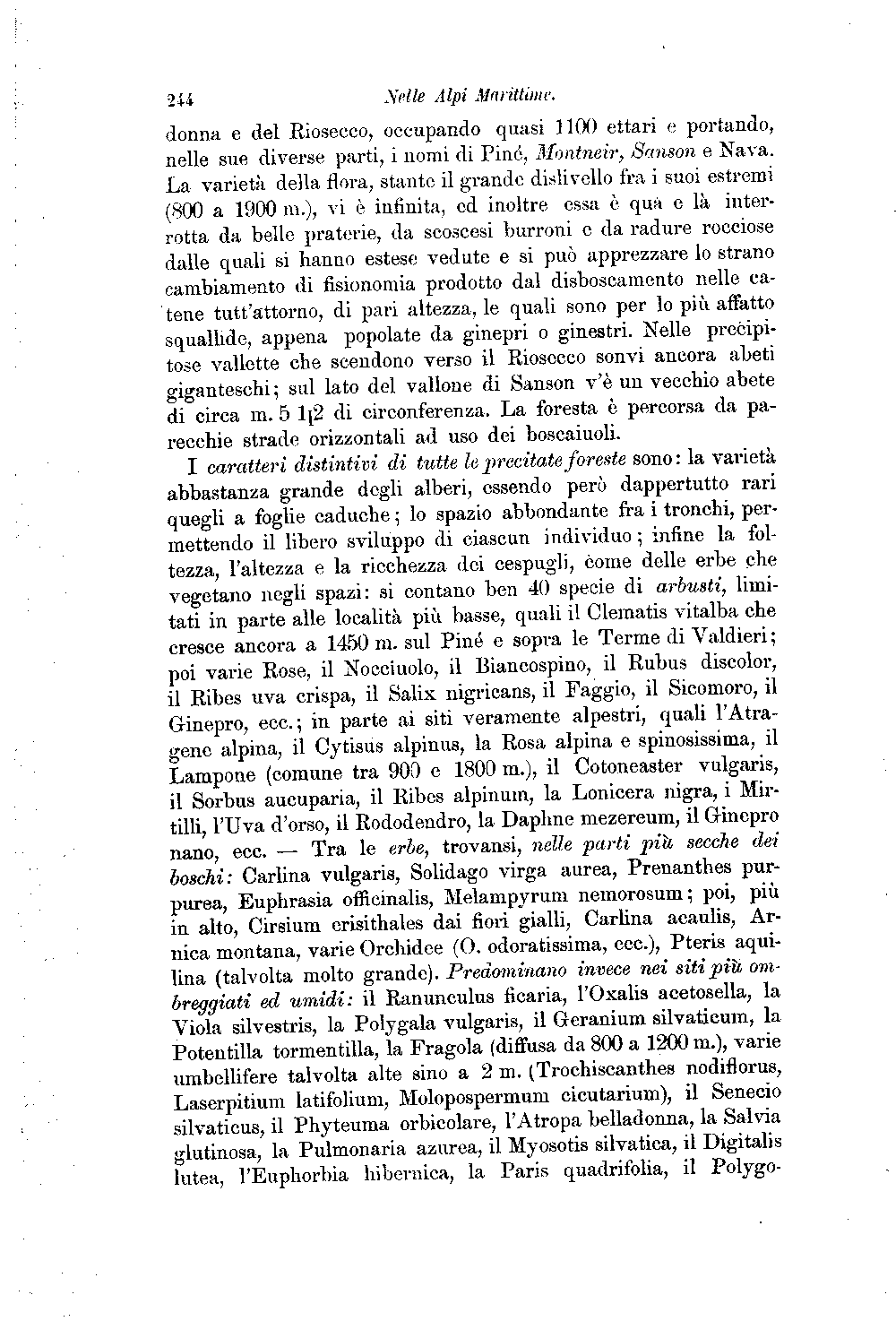 244 Nelle Alpi Marittime.

donna e del Riosecco, occupando quasi 1100 ettari e portando, nelle sue diverse parti, i nomi di Piné, Montneir, Sanson e Nava. La varietà della flora, stante il grande dislivello fra i suoi estremi (800 a 1900 m.), vi è infinita, ed inoltre essa è qua e là interrotta da belle praterie, da scoscesi burroni e da radure rocciose dalle quali si hanno estese vedute e si può apprezzare lo strano cambiamento di fisionomia prodotto dal disboscamento nelle catene tutt'attorno, di pari altezza, le quali sono per lo più affatto squallide, appena popolate da ginepri o ginestri. Nelle precipitose vallette che scendono verso il Riosecco sonvi ancora abeti giganteschi; sul lato del vallone di Sanson v'è un vecchio abete di circa m. 5 1|2 di circonferenza. La foresta è percorsa da parecchie strade orizzontali ad uso dei boscaiuoli.

I caratteri distintivi di tutte le precitate foreste sono: la varietà abbastanza grande degli alberi, essendo però dappertutto rari quegli a foglie caduche; lo spazio abbondante fra i tronchi, permettendo il libero sviluppo di ciascun individuo; infine la foltezza, l'altezza e la ricchezza dei cespugli, come delle erbe che vegetano negli spazi: si contano ben 40 specie di arbusti, limitati in parte alle località più basse, quali il Clematis vitalba che cresce ancora a 1450 m. sul Piné e sopra le Terme di Valdieri; poi varie Rose, il Nocciuolo, il Biancospino, il Rubus discolor, il Ribes uva crispa, il Salix nigricans, il Faggio, il Sicomoro, il Ginepro, ecc.; in parte ai siti veramente alpestri, quali l'Atragene alpina, il Cytisus alpinus, la Rosa alpina e spinosissima, il Lampone (comune tra 900 e 1800 m.), il Cotoneaster vulgaris, il Sorbus aucuparia, il Ribes alpinum, la Lonicera nigra, i Mirtilli, l'Uva d'orso, il Rododendro, la Daphne mezereum, il Ginepro nano, ecc. — Tra le erbe, trovansi, nelle parti più secche dei boschi: Carlina vulgaris, Solidago virga aurea, Prenanthes purpurea, Euphrasia officinalis, Melampyrum nemorosum; poi, più in alto, Cirsium erisithales dai fiori gialli, Carlina acaulis, Arnica montana, varie Orchidee (O. odoratissima, ecc.), Pteris aquilina (talvolta molto grande). Predominano invece nei siti più ombreggiati ed umidi: il Ranunculus ficaria, l'Oxalis acetosella, la Viola silvestris, la Polygala vulgaris, il Geranium silvaticum, la Potentilla tormentilla, la Fragola (diffusa da 800 a 1200 m.), varie umbellifere talvolta alte sino a 2 m. (Trochiscanthes nodiflorus, Laserpitium latifolium, Molopospermum cicutarium), il Senecio silvaticus, il Phyteuma orbicolare, l'Atropa belladonna, la Salvia glutinosa, la Pulmonaria azurea, il Myosotis silvatica, il Digitalis lutea, l'Euphorbia hibernica, la Paris quadrifolia, il Polygo-